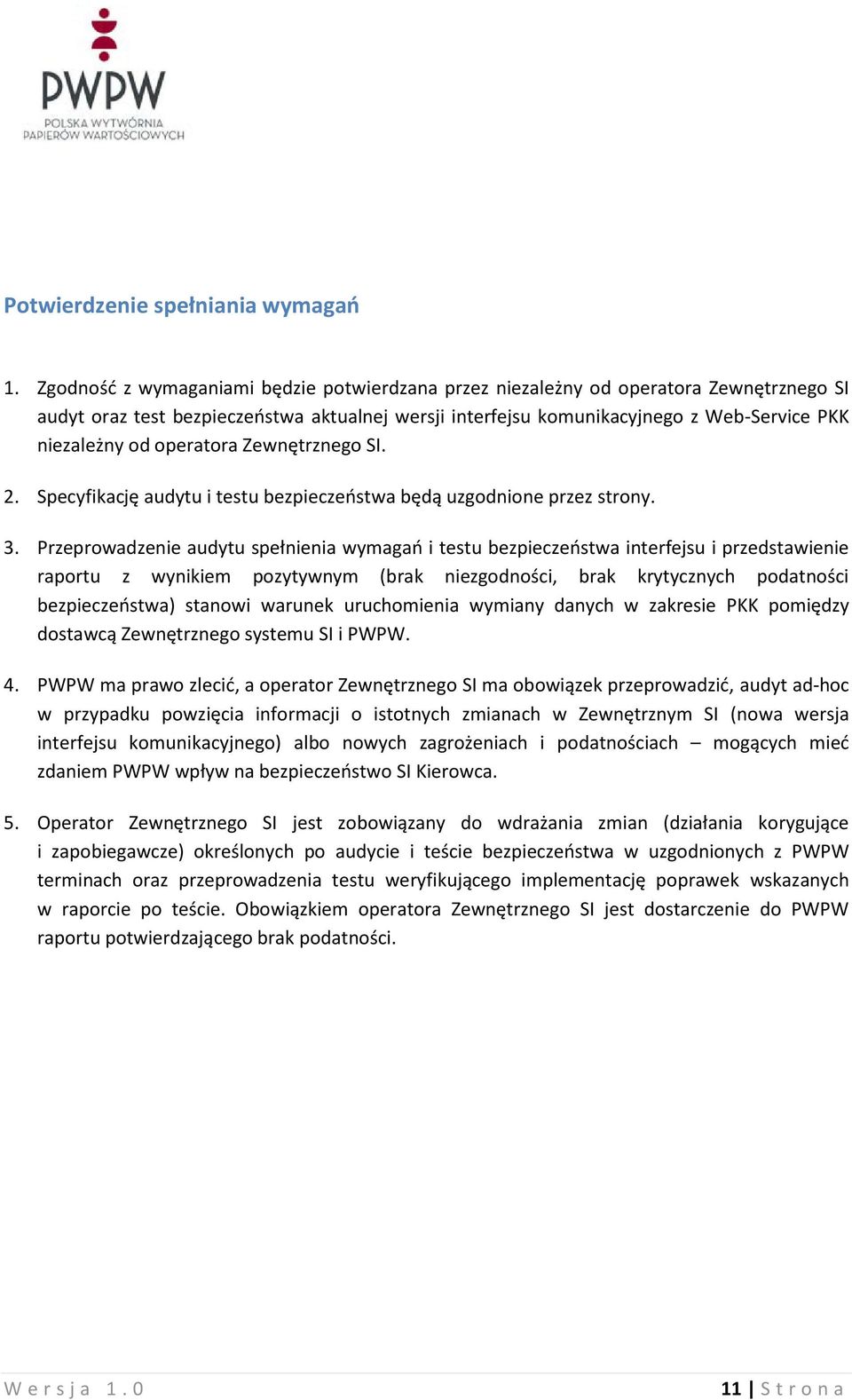 PWPW
POLSKA WYTWÓRNIA PAPIERÓW WARTOŚCIOWYCH

Potwierdzenie spełniania wymagań

1. Zgodność z wymaganiami będzie potwierdzana przez niezależny od operatora Zewnętrznego SI audyt oraz test bezpieczeństwa aktualnej wersji interfejsu komunikacyjnego z Web-Service PKK niezależny od operatora Zewnętrznego SI.

2. Specyfikację audytu i testu bezpieczeństwa będą uzgodnione przez strony.

3. Przeprowadzenie audytu spełnienia wymagań i testu bezpieczeństwa interfejsu i przedstawienie raportu z wynikiem pozytywnym (brak niezgodności, brak krytycznych podatności bezpieczeństwa) stanowi warunek uruchomienia wymiany danych w zakresie PKK pomiędzy dostawcą Zewnętrznego systemu SI i PWPW.

4. PWPW ma prawo zlecić, a operator Zewnętrznego SI ma obowiązek przeprowadzić, audyt ad-hoc w przypadku powzięcia informacji o istotnych zmianach w Zewnętrznym SI (nowa wersja interfejsu komunikacyjnego) albo nowych zagrożeniach i podatnościach – mogących mieć zdaniem PWPW wpływ na bezpieczeństwo SI Kierowca.

5. Operator Zewnętrznego SI jest zobowiązany do wdrażania zmian (działania korygujące i zapobiegawcze) określonych po audycie i teście bezpieczeństwa w uzgodnionych z PWPW terminach oraz przeprowadzenia testu weryfikującego implementację poprawek wskazanych w raporcie po teście. Obowiązkiem operatora Zewnętrznego SI jest dostarczenie do PWPW raportu potwierdzającego brak podatności.

Wersja 1.0

11 | Strona